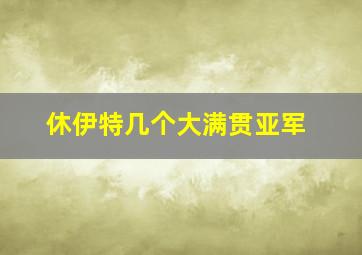 休伊特几个大满贯亚军